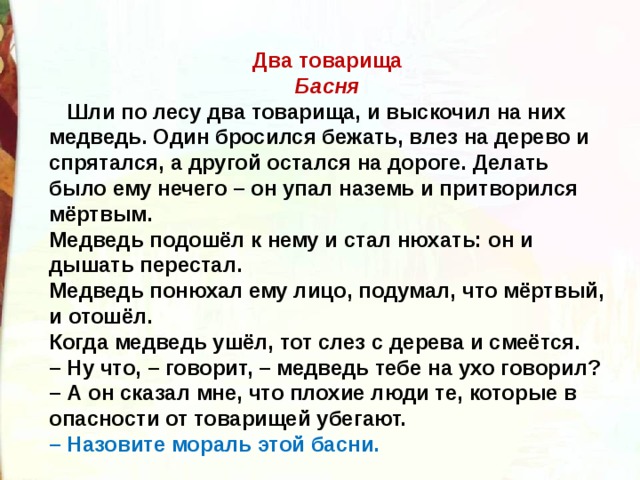 Два товарища
Басня

Шли по лесу два товарища, и выскочил на них медведь. Один бросился бежать, влез на дерево и спрятался, а другой остался на дороге. Делать было ему нечего – он упал наземь и притворился мёртвым.
Медведь подошёл к нему и стал нюхать: он и дышать перестал.
Медведь понюхал ему лицо, подумал, что мёртвый, и отошёл.
Когда медведь ушёл, тот слез с дерева и смеётся.
– Ну что, – говорит, – медведь тебе на ухо говорил?
– А он сказал мне, что плохие люди те, которые в опасности от товарищей убегают.
– Назовите мораль этой басни.